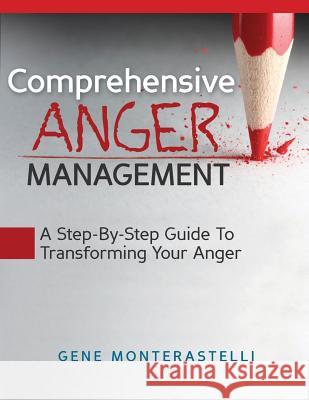 Comprehensive
ANGER
MANAGEMENT

A Step-By-Step Guide To Transforming Your Anger

GENE MONTERASTELLI

Kraina Książek